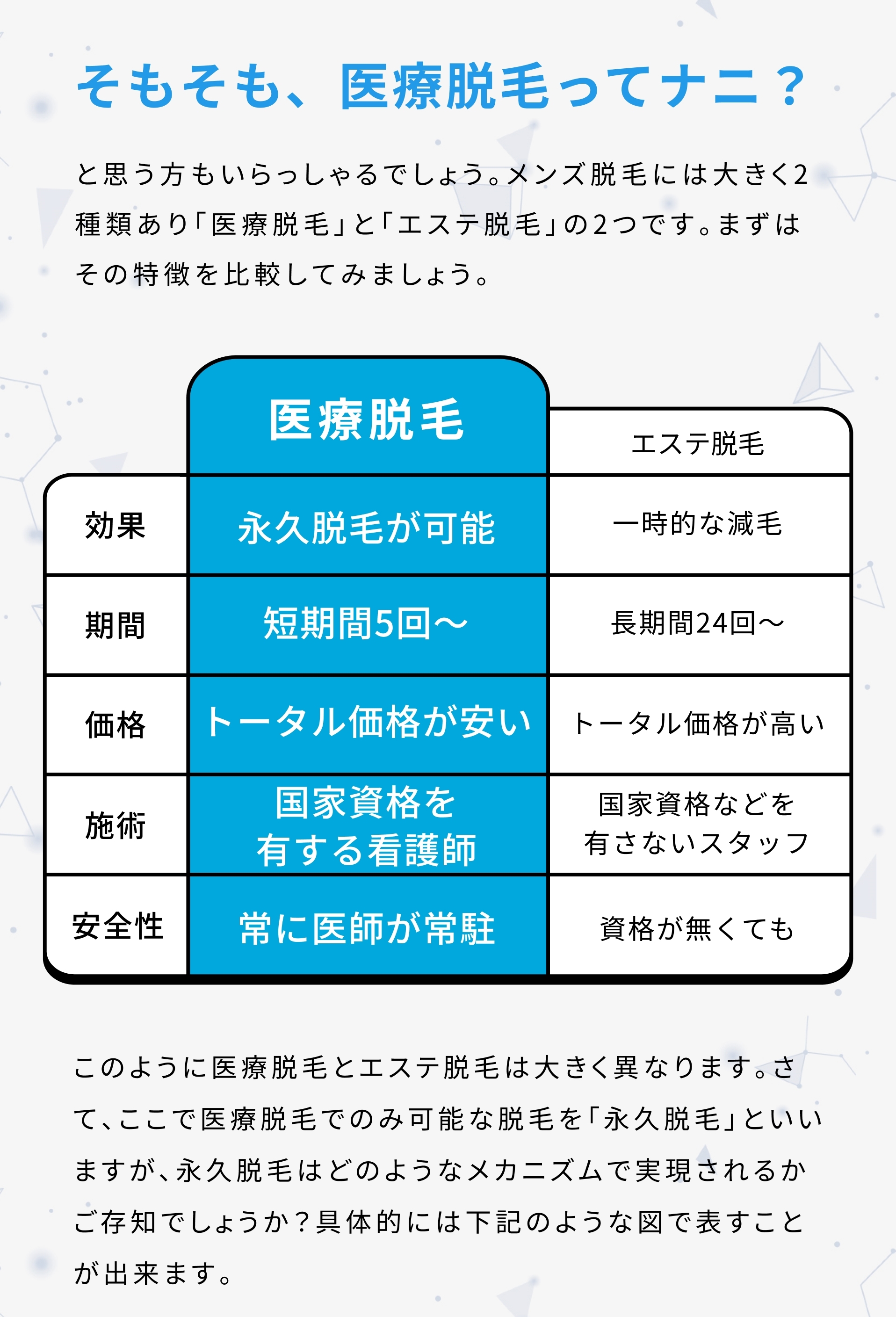 そもそも、医療脱毛ってナニ？

と思う方もいらっしゃるでしょう。メンズ脱毛には大きく2種類あり「医療脱毛」と「エステ脱毛」の2つです。まずはその特徴を比較してみましょう。

|  | 医療脱毛 | エステ脱毛 |
|---|---|---|
| 効果 | 永久脱毛が可能 | 一時的な減毛 |
| 期間 | 短期間5回〜 | 長期間24回〜 |
| 価格 | トータル価格が安い | トータル価格が高い |
| 施術 | 国家資格を有する看護師 | 国家資格などを有さないスタッフ |
| 安全性 | 常に医師が常駐 | 資格が無くても |

このように医療脱毛とエステ脱毛は大きく異なります。さて、ここで医療脱毛でのみ可能な脱毛を「永久脱毛」といいますが、永久脱毛はどのようなメカニズムで実現されるかご存知でしょうか？具体的には下記のような図で表すことが出来ます。